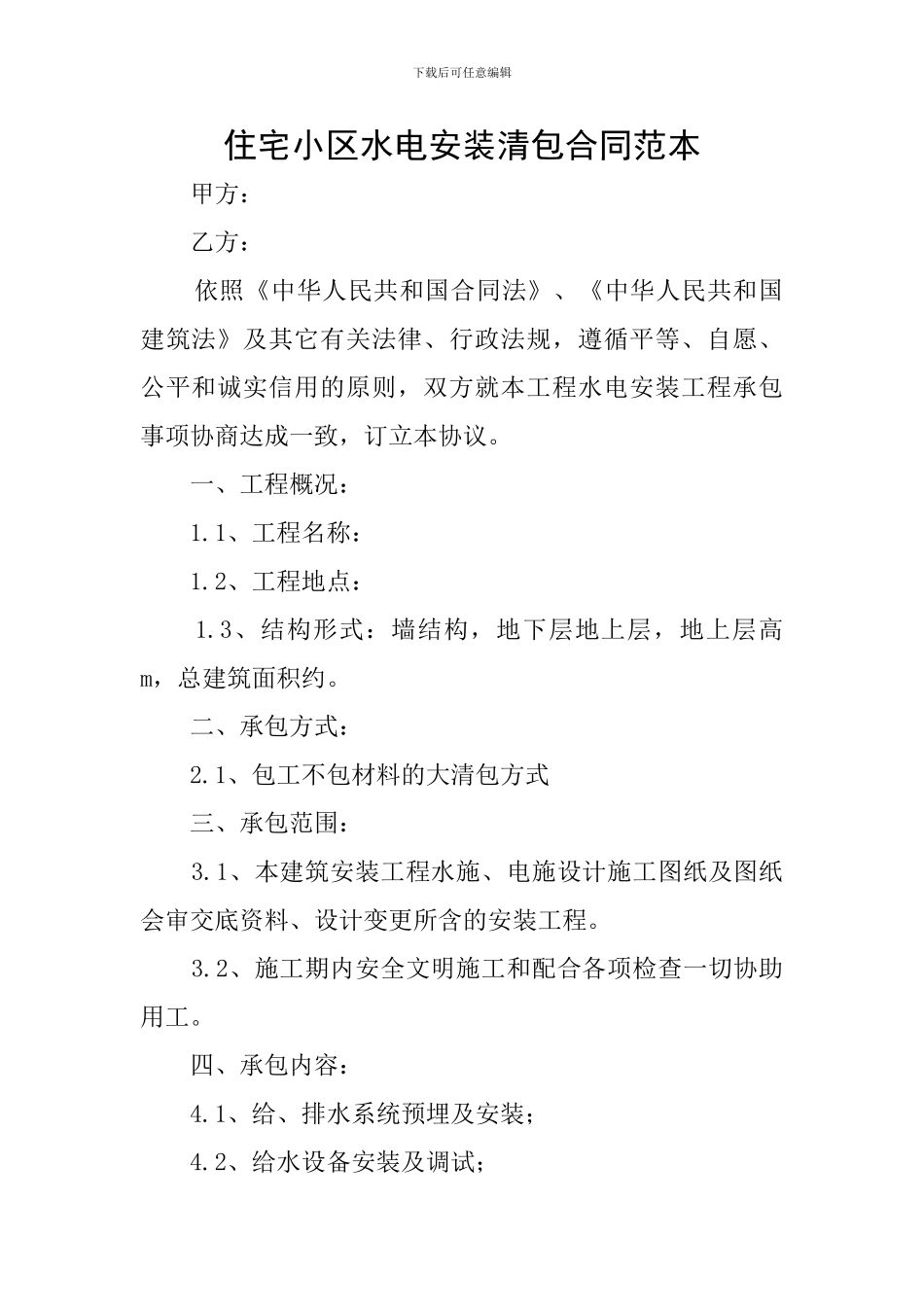 下载后可任意编辑

住宅小区水电安装清包合同范本

甲方：

乙方：

依照《中华人民共和国合同法》、《中华人民共和国建筑法》及其它有关法律、行政法规，遵循平等、自愿、公平和诚实信用的原则，双方就本工程水电安装工程承包事项协商达成一致，订立本协议。

一、工程概况：

1.1、工程名称：

1.2、工程地点：

1.3、结构形式：墙结构，地下层地上层，地上层高m，总建筑面积约。

二、承包方式：

2.1、包工不包材料的大清包方式

三、承包范围：

3.1、本建筑安装工程水施、电施设计施工图纸及图纸会审交底资料、设计变更所含的安装工程。

3.2、施工期内安全文明施工和配合各项检查一切协助用工。

四、承包内容：

4.1、给、排水系统预埋及安装；

4.2、给水设备安装及调试；